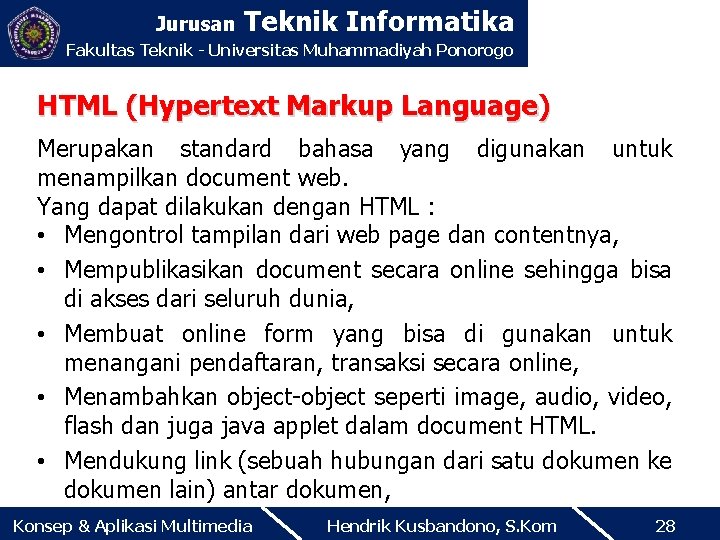 Jurusan Teknik Informatika
Fakultas Teknik - Universitas Muhammadiyah Ponorogo

HTML (Hypertext Markup Language)

Merupakan standard bahasa yang digunakan untuk menampilkan document web.
Yang dapat dilakukan dengan HTML :
• Mengontrol tampilan dari web page dan contentnya,
• Mempublikasikan document secara online sehingga bisa di akses dari seluruh dunia,
• Membuat online form yang bisa di gunakan untuk menangani pendaftaran, transaksi secara online,
• Menambahkan object-object seperti image, audio, video, flash dan juga java applet dalam document HTML.
• Mendukung link (sebuah hubungan dari satu dokumen ke dokumen lain) antar dokumen,

Konsep & Aplikasi Multimedia
Hendrik Kusbandono, S.Kom
28